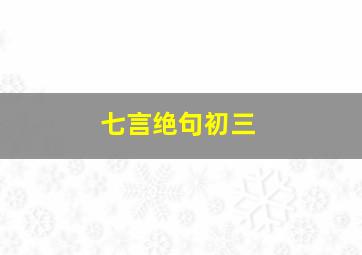 七言绝句初三